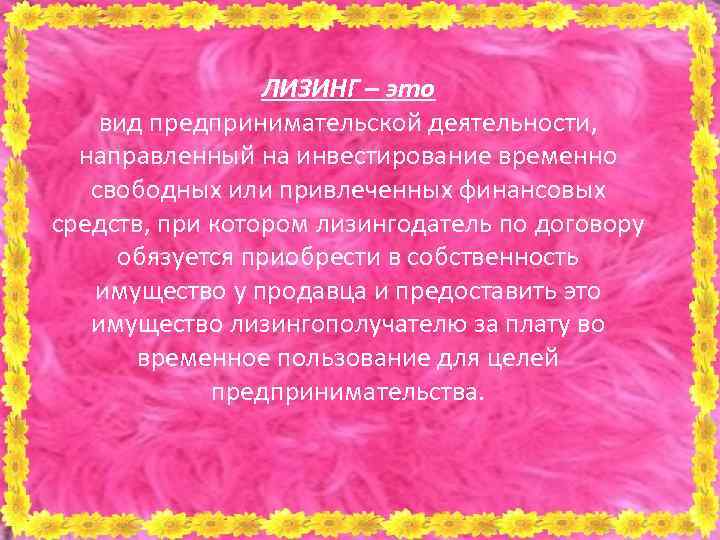 ЛИЗИНГ – это

вид предпринимательской деятельности, направленный на инвестирование временно свободных или привлеченных финансовых средств, при котором лизингодатель по договору обязуется приобрести в собственность имущество у продавца и предоставить это имущество лизингополучателю за плату во временное пользование для целей предпринимательства.